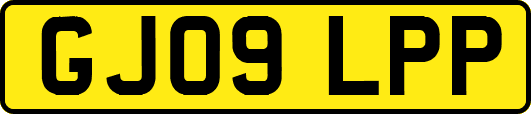 GJ09 LPP